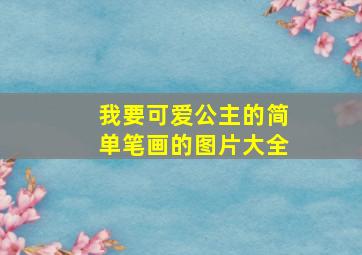 我要可爱公主的简单笔画的图片大全